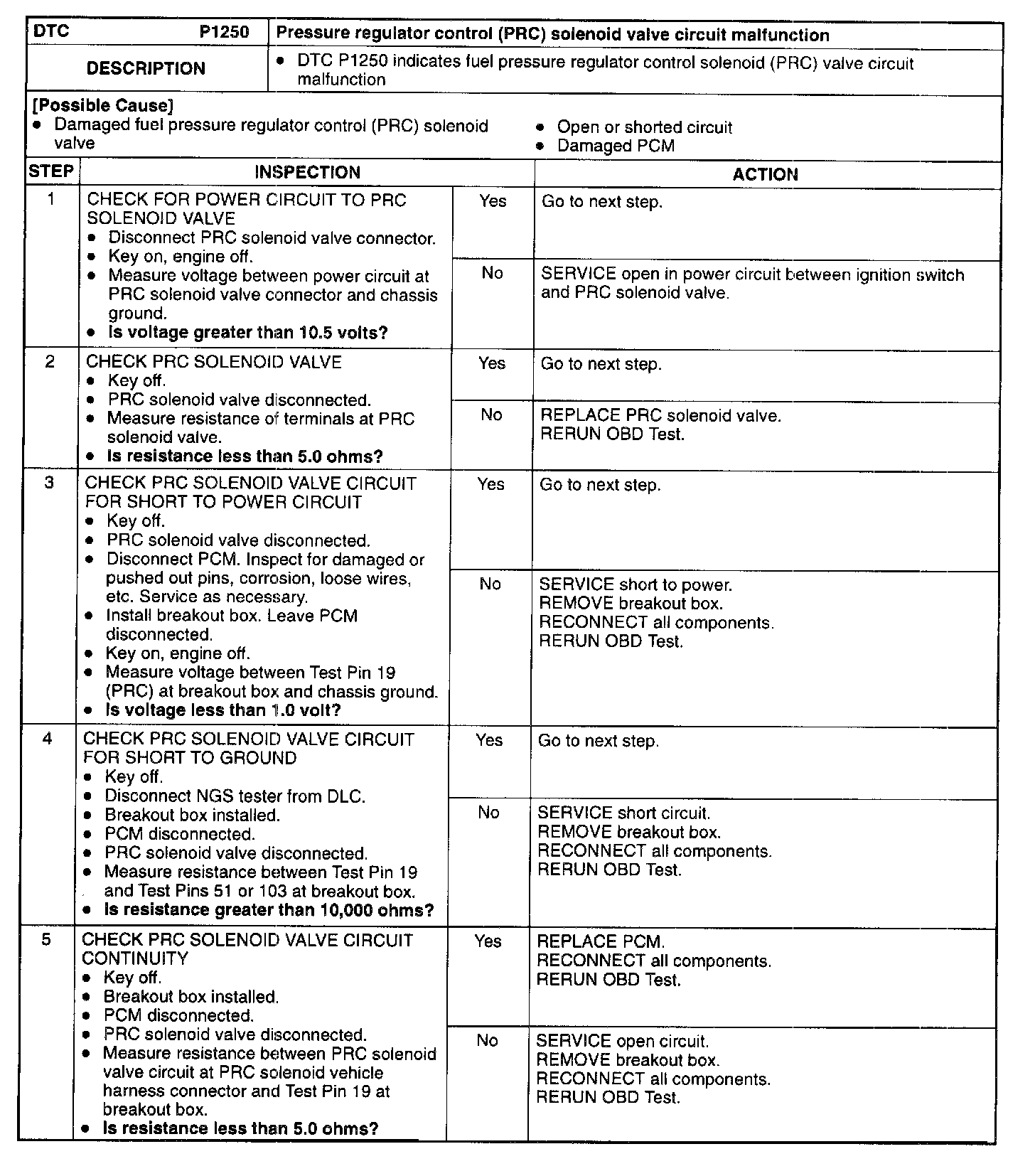 | DTC P1250 | Pressure regulator control (PRC) solenoid valve circuit malfunction |
|---|---|
| DESCRIPTION | • DTC P1250 indicates fuel pressure regulator control solenoid (PRC) valve circuit malfunction |

[Possible Cause]
• Damaged fuel pressure regulator control (PRC) solenoid valve
• Open or shorted circuit
• Damaged PCM

| STEP | INSPECTION | | ACTION |
|---|---|---|---|
| 1 | CHECK FOR POWER CIRCUIT TO PRC SOLENOID VALVE • Disconnect PRC solenoid valve connector. • Key on, engine off. • Measure voltage between power circuit at PRC solenoid valve connector and chassis ground. • Is voltage greater than 10.5 volts? | Yes | Go to next step. |
| | | No | SERVICE open in power circuit between ignition switch and PRC solenoid valve. |
| 2 | CHECK PRC SOLENOID VALVE • Key off. • PRC solenoid valve disconnected. • Measure resistance of terminals at PRC solenoid valve. • Is resistance less than 5.0 ohms? | Yes | Go to next step. |
| | | No | REPLACE PRC solenoid valve. RERUN OBD Test. |
| 3 | CHECK PRC SOLENOID VALVE CIRCUIT FOR SHORT TO POWER CIRCUIT • Key off. • PRC solenoid valve disconnected. • Disconnect PCM. Inspect for damaged or pushed out pins, corrosion, loose wires, etc. Service as necessary. • Install breakout box. Leave PCM disconnected. • Key on, engine off. • Measure voltage between Test Pin 19 (PRC) at breakout box and chassis ground. • Is voltage less than 1.0 volt? | Yes | Go to next step. |
| | | No | SERVICE short to power. REMOVE breakout box. RECONNECT all components. RERUN OBD Test. |
| 4 | CHECK PRC SOLENOID VALVE CIRCUIT FOR SHORT TO GROUND • Key off. • Disconnect NGS tester from DLC. • Breakout box installed. • PCM disconnected. • PRC solenoid valve disconnected. • Measure resistance between Test Pin 19 and Test Pins 51 or 103 at breakout box. • Is resistance greater than 10,000 ohms? | Yes | Go to next step. |
| | | No | SERVICE short circuit. REMOVE breakout box. RECONNECT all components. RERUN OBD Test. |
| 5 | CHECK PRC SOLENOID VALVE CIRCUIT CONTINUITY • Key off. • Breakout box installed. • PCM disconnected. • PRC solenoid valve disconnected. • Measure resistance between PRC solenoid valve circuit at PRC solenoid vehicle harness connector and Test Pin 19 at breakout box. • Is resistance less than 5.0 ohms? | Yes | REPLACE PCM. RECONNECT all components. RERUN OBD Test. |
| | | No | SERVICE open circuit. REMOVE breakout box. RECONNECT all components. RERUN OBD Test. |